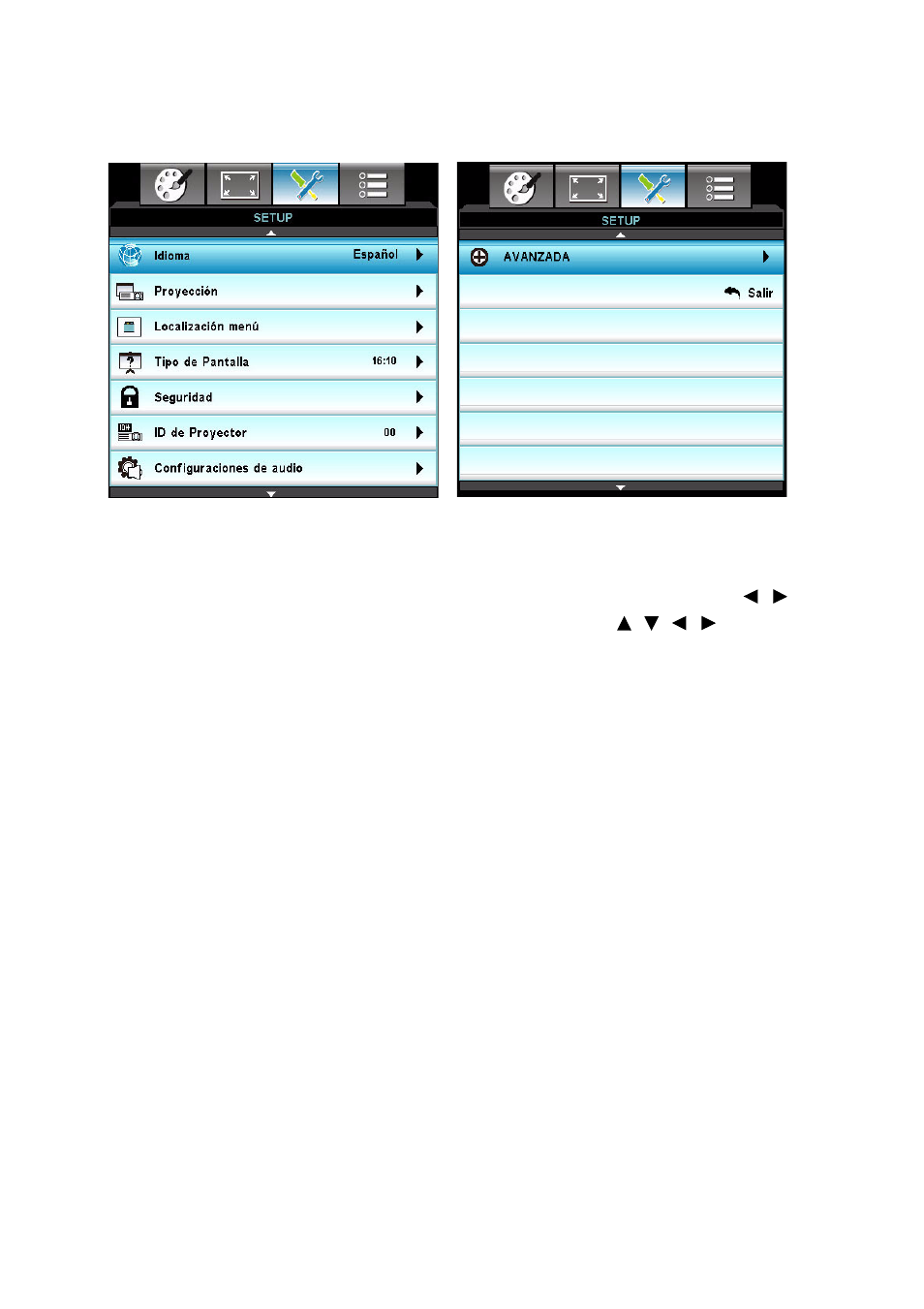 SETUP

Idioma Español

Proyección

Localización menú

Tipo de Pantalla 16:10

Seguridad

ID de Proyector 00

Configuraciones de audio

SETUP

AVANZADA

Salir

◄ ►

▲ ▼ ◄ ►